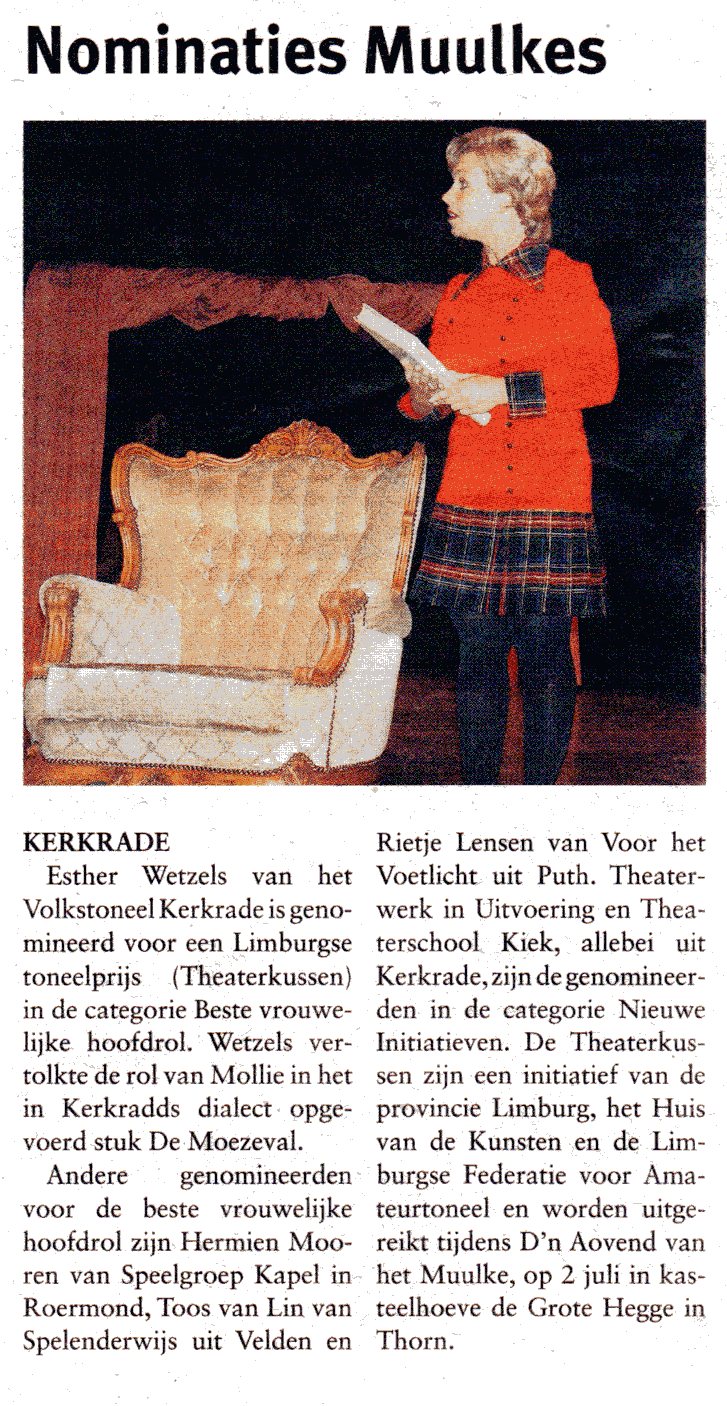 Nominaties Muulkes

KERKRADE
Esther Wetzels van het Volkstoneel Kerkrade is genomineerd voor een Limburgse toneelprijs (Theaterkussen) in de categorie Beste vrouwelijke hoofdrol. Wetzels vertolkte de rol van Mollie in het in Kerkradds dialect opgevoerd stuk De Moezeval.

Andere genomineerden voor de beste vrouwelijke hoofdrol zijn Hermien Mooren van Speelgroep Kapel in Roermond, Toos van Lin van Spelenderwijs uit Velden en Rietje Lensen van Voor het Voetlicht uit Puth. Theaterwerk in Uitvoering en Theaterschool Kiek, allebei uit Kerkrade, zijn de genomineerden in de categorie Nieuwe Initiatieven. De Theaterkussen zijn een initiatief van de provincie Limburg, het Huis van de Kunsten en de Limburgse Federatie voor Amateurtoneel en worden uitgereikt tijdens D'n Aovend van het Muulke, op 2 juli in kasteelhoeve de Grote Hegge in Thorn.